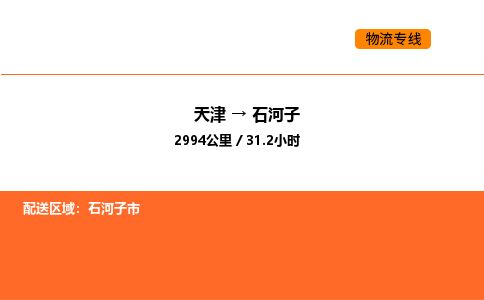 物流专线

天津 → 石河子

2994公里 / 31.2小时

配送区域：石河子市